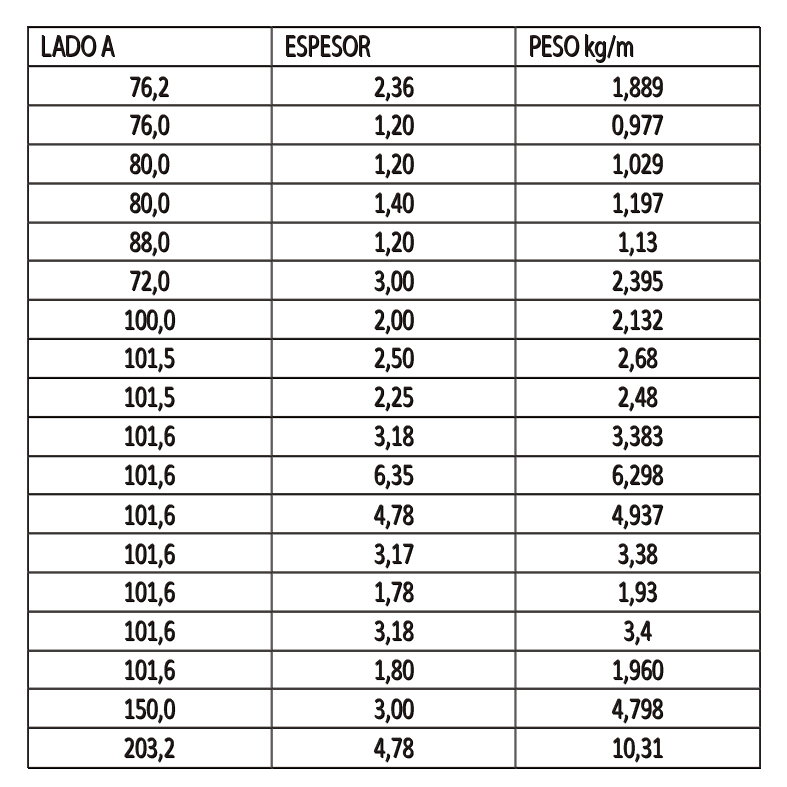 | LADO A | ESPESOR | PESO kg/m |
|---|---|---|
| 76,2 | 2,36 | 1,889 |
| 76,0 | 1,20 | 0,977 |
| 80,0 | 1,20 | 1,029 |
| 80,0 | 1,40 | 1,197 |
| 88,0 | 1,20 | 1,13 |
| 72,0 | 3,00 | 2,395 |
| 100,0 | 2,00 | 2,132 |
| 101,5 | 2,50 | 2,68 |
| 101,5 | 2,25 | 2,48 |
| 101,6 | 3,18 | 3,383 |
| 101,6 | 6,35 | 6,298 |
| 101,6 | 4,78 | 4,937 |
| 101,6 | 3,17 | 3,38 |
| 101,6 | 1,78 | 1,93 |
| 101,6 | 3,18 | 3,4 |
| 101,6 | 1,80 | 1,960 |
| 150,0 | 3,00 | 4,798 |
| 203,2 | 4,78 | 10,31 |